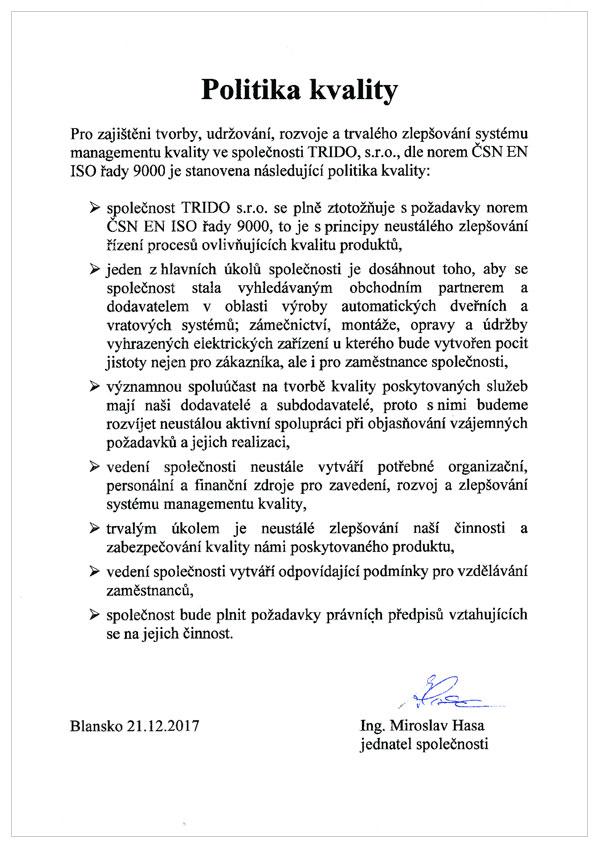 Politika kvality

Pro zajištění tvorby, udržování, rozvoje a trvalého zlepšování systému managementu kvality ve společnosti TRIDO, s.r.o., dle norem ČSN EN ISO řady 9000 je stanovena následující politika kvality:

➢ společnost TRIDO s.r.o. se plně ztotožňuje s požadavky norem ČSN EN ISO řady 9000, to je s principy neustálého zlepšování řízení procesů ovlivňujících kvalitu produktů,

➢ jeden z hlavních úkolů společnosti je dosáhnout toho, aby se společnost stala vyhledávaným obchodním partnerem a dodavatelem v oblasti výroby automatických dveřních a vratových systémů; zámečnictví, montáže, opravy a údržby vyhrazených elektrických zařízení u kterého bude vytvořen pocit jistoty nejen pro zákazníka, ale i pro zaměstnance společnosti,

➢ významnou spoluúčast na tvorbě kvality poskytovaných služeb mají naši dodavatelé a subdodavatelé, proto s nimi budeme rozvíjet neustálou aktivní spolupráci při objasňování vzájemných požadavků a jejich realizaci,

➢ vedení společnosti neustále vytváří potřebné organizační, personální a finanční zdroje pro zavedení, rozvoj a zlepšování systému managementu kvality,

➢ trvalým úkolem je neustálé zlepšování naší činnosti a zabezpečování kvality námi poskytovaného produktu,

➢ vedení společnosti vytváří odpovídající podmínky pro vzdělávání zaměstnanců,

➢ společnost bude plnit požadavky právních předpisů vztahujících se na jejich činnost.

Blansko 21.12.2017

Ing. Miroslav Hasa
jednatel společnosti